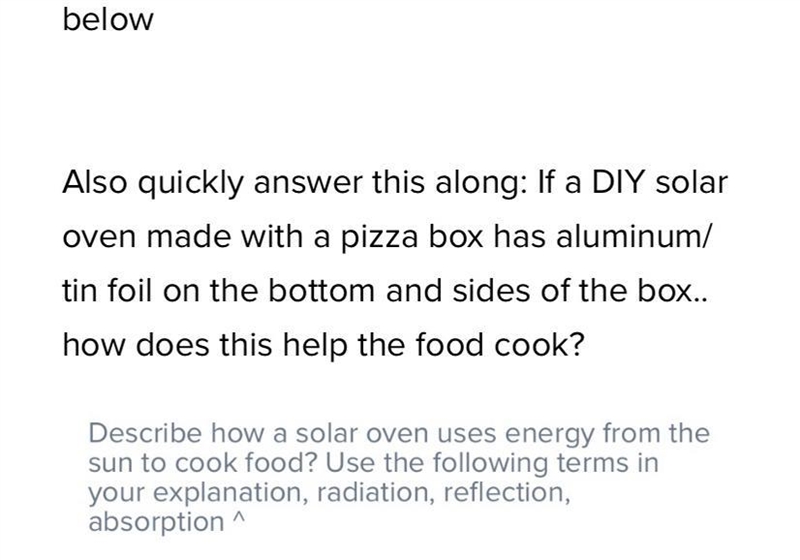 below

Also quickly answer this along: If a DIY solar oven made with a pizza box has aluminum/ tin foil on the bottom and sides of the box.. how does this help the food cook?

Describe how a solar oven uses energy from the sun to cook food? Use the following terms in your explanation, radiation, reflection, absorption ^